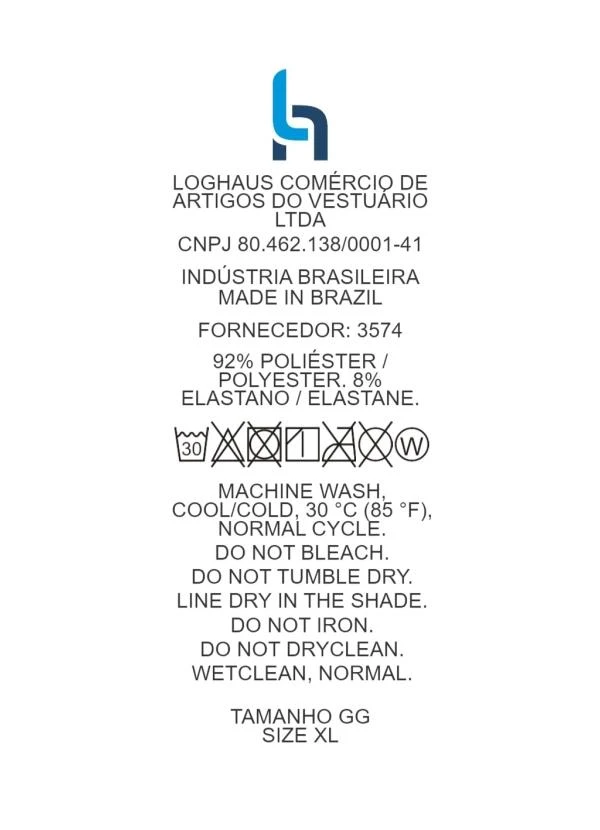 LOGHAUS COMÉRCIO DE ARTIGOS DO VESTUÁRIO LTDA

CNPJ 80.462.138/0001-41

INDÚSTRIA BRASILEIRA
MADE IN BRAZIL

FORNECEDOR: 3574

92% POLIÉSTER / POLYESTER. 8% ELASTANO / ELASTANE.

30 W

MACHINE WASH, COOL/COLD, 30 °C (85 °F), NORMAL CYCLE.

DO NOT BLEACH.

DO NOT TUMBLE DRY.

LINE DRY IN THE SHADE.

DO NOT IRON.

DO NOT DRYCLEAN.

WETCLEAN, NORMAL.

TAMANHO GG
SIZE XL